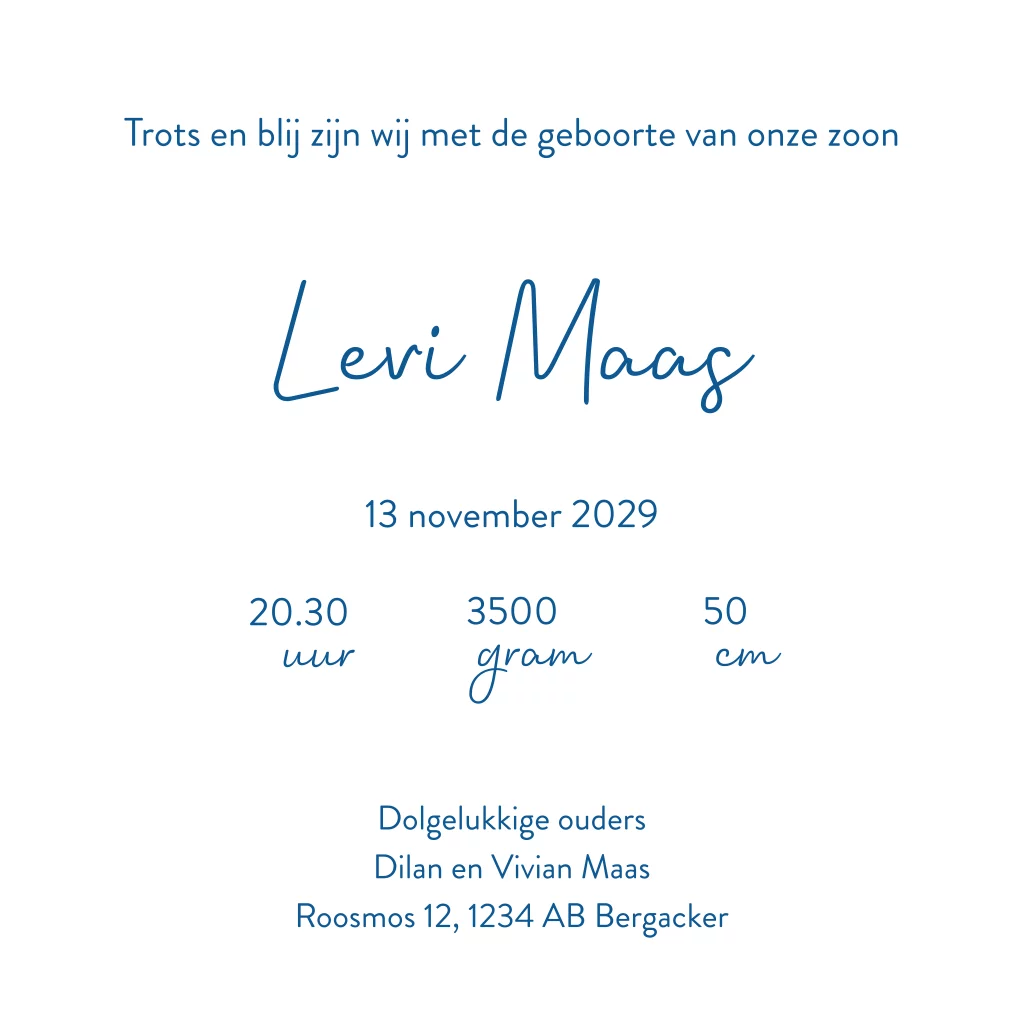 Trots en blij zijn wij met de geboorte van onze zoon

Levi Maas

13 november 2029

20.30
uur

3500
gram

50
cm

Dolgelukkige ouders
Dilan en Vivian Maas
Roosmos 12, 1234 AB Bergacker